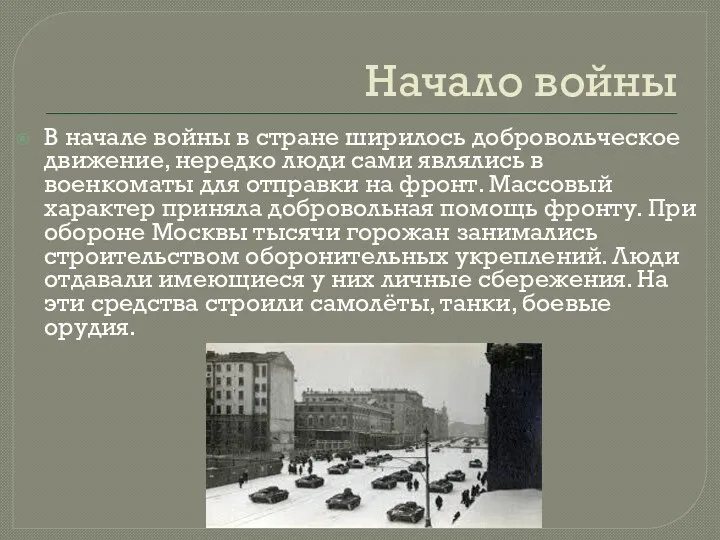 Начало войны

В начале войны в стране ширилось добровольческое движение, нередко люди сами являлись в военкоматы для отправки на фронт. Массовый характер приняла добровольная помощь фронту. При обороне Москвы тысячи горожан занимались строительством оборонительных укреплений. Люди отдавали имеющиеся у них личные сбережения. На эти средства строили самолёты, танки, боевые орудия.